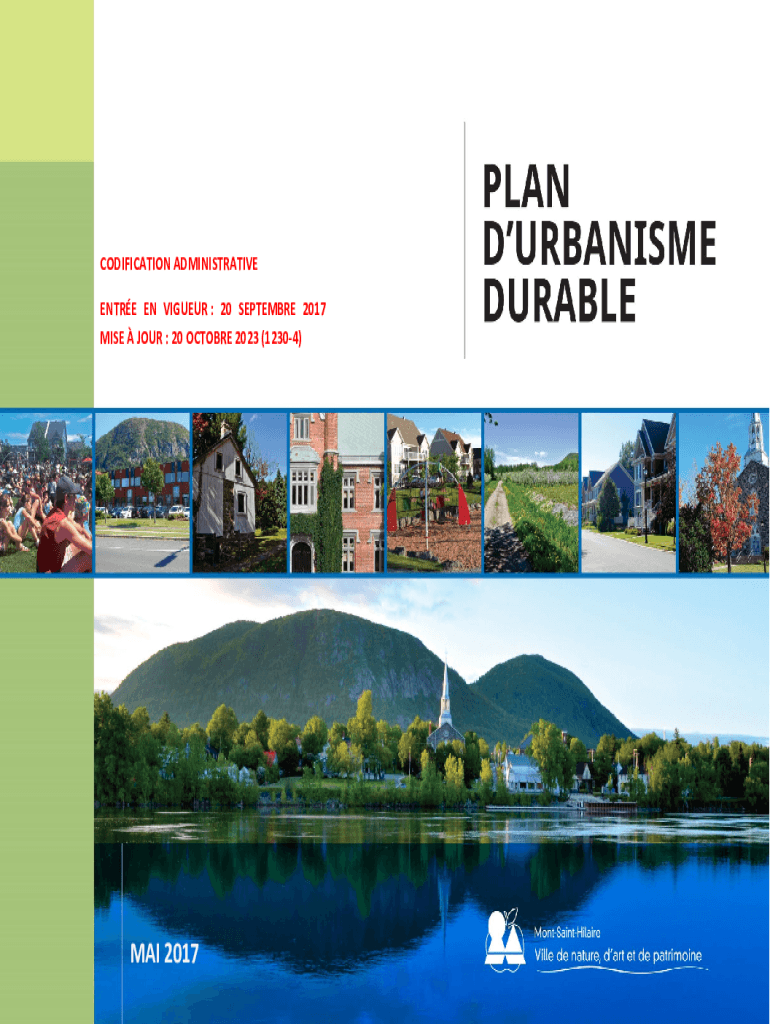 CODIFICATION ADMINISTRATIVE

ENTRÉE EN VIGUEUR : 20 SEPTEMBRE 2017

MISE À JOUR : 20 OCTOBRE 2023 (1230-4)

PLAN D'URBANISME DURABLE

MAI 2017

Mont-Saint-Hilaire

Ville de nature, d'art et de patrimoine